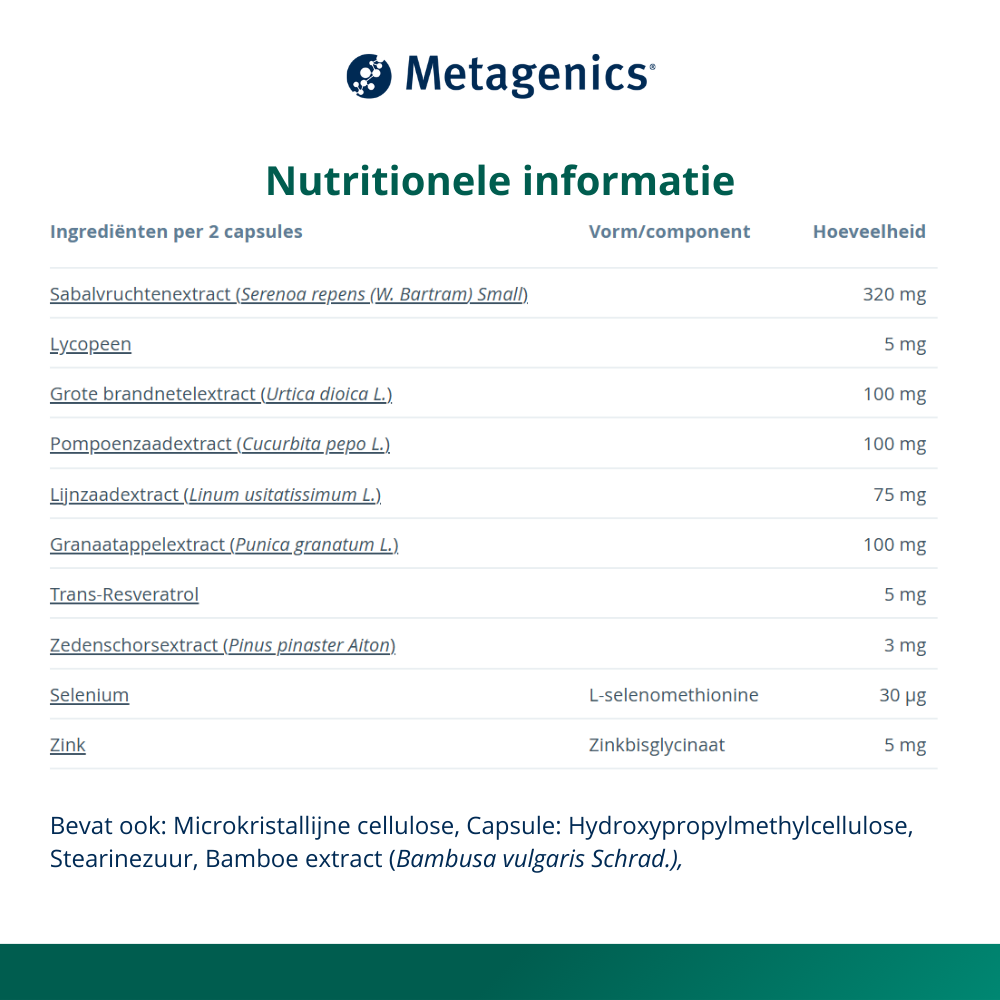 Metagenics®

Nutritionele informatie

| Ingrediënten per 2 capsules | Vorm/component | Hoeveelheid |
|---|---|---|
| Sabalvruchtenextract (Serenoa repens (W. Bartram) Small) | | 320 mg |
| Lycopeen | | 5 mg |
| Grote brandnetelextract (Urtica dioica L.) | | 100 mg |
| Pompoenzaadextract (Cucurbita pepo L.) | | 100 mg |
| Lijnzaadextract (Linum usitatissimum L.) | | 75 mg |
| Granaatappelextract (Punica granatum L.) | | 100 mg |
| Trans-Resveratrol | | 5 mg |
| Zedenschorsextract (Pinus pinaster Aiton) | | 3 mg |
| Selenium | L-selenomethionine | 30 µg |
| Zink | Zinkbisglycinaat | 5 mg |

Bevat ook: Microkristallijne cellulose, Capsule: Hydroxypropylmethylcellulose, Stearinezuur, Bamboe extract (Bambusa vulgaris Schrad.),